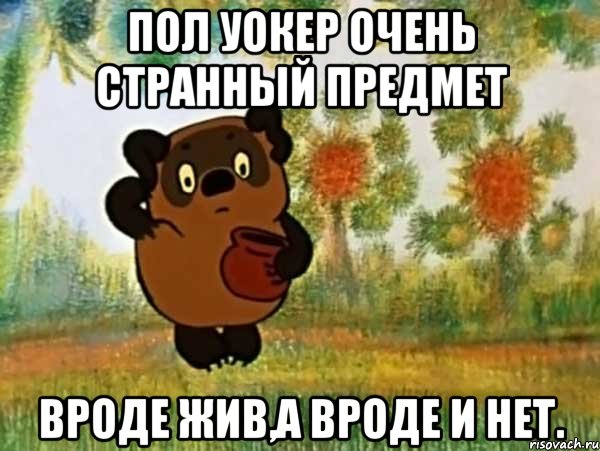 ПОЛ УОКЕР ОЧЕНЬ СТРАННЫЙ ПРЕДМЕТ

ВРОДЕ ЖИВ,А ВРОДЕ И НЕТ.

risovach.ru